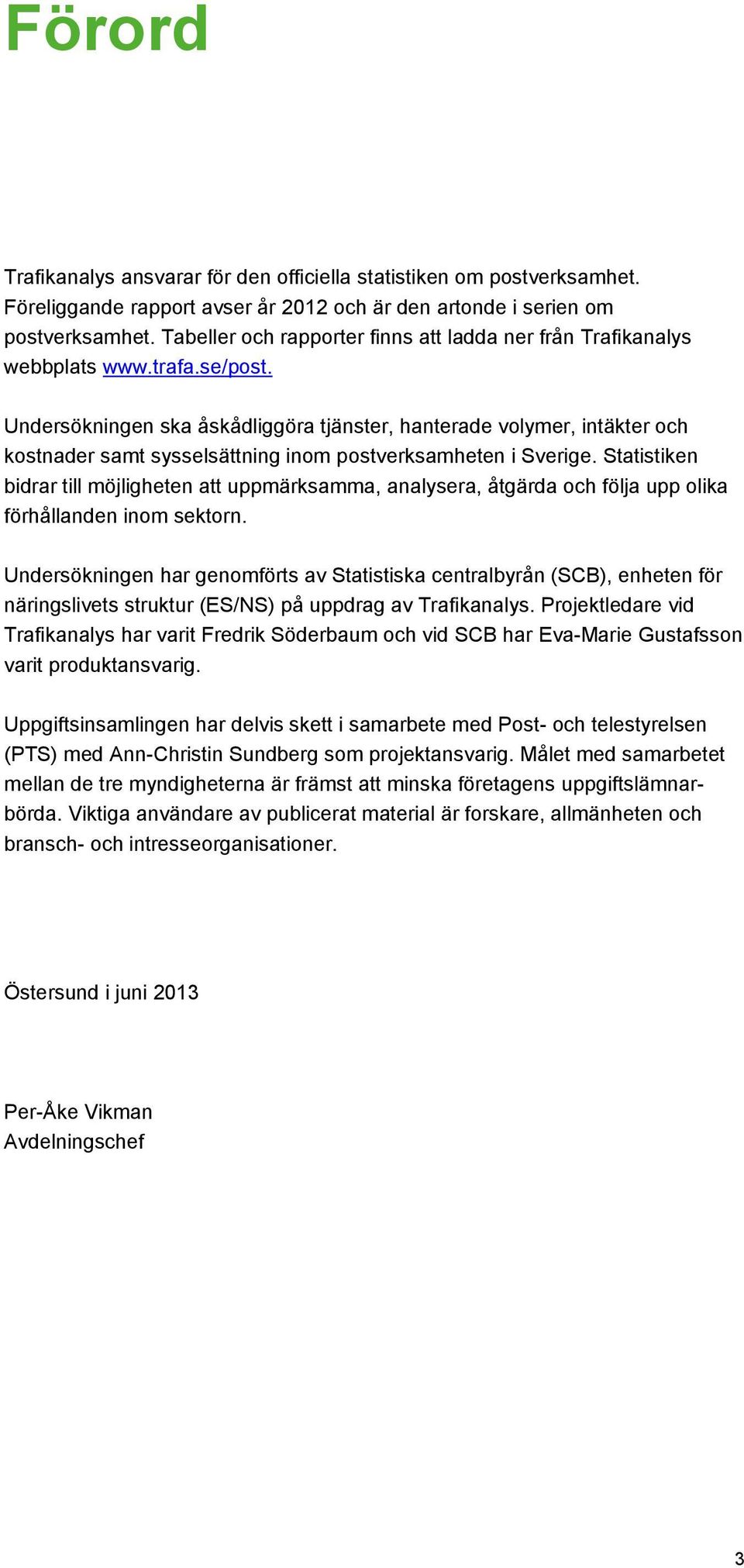 Förord

Trafikanalys ansvarar för den officiella statistiken om postverksamhet. Föreliggande rapport avser år 2012 och är den artonde i serien om postverksamhet. Tabeller och rapporter finns att ladda ner från Trafikanalys webbplats www.trafa.se/post.

Undersökningen ska åskådliggöra tjänster, hanterade volymer, intäkter och kostnader samt sysselsättning inom postverksamheten i Sverige. Statistiken bidrar till möjligheten att uppmärksamma, analysera, åtgärda och följa upp olika förhållanden inom sektorn.

Undersökningen har genomförts av Statistiska centralbyrån (SCB), enheten för näringslivets struktur (ES/NS) på uppdrag av Trafikanalys. Projektledare vid Trafikanalys har varit Fredrik Söderbaum och vid SCB har Eva-Marie Gustafsson varit produktansvarig.

Uppgiftsinsamlingen har delvis skett i samarbete med Post- och telestyrelsen (PTS) med Ann-Christin Sundberg som projektansvarig. Målet med samarbetet mellan de tre myndigheterna är främst att minska företagens uppgiftslämnarbörda. Viktiga användare av publicerat material är forskare, allmänheten och bransch- och intresseorganisationer.

Östersund i juni 2013

Per-Åke Vikman
Avdelningschef

3